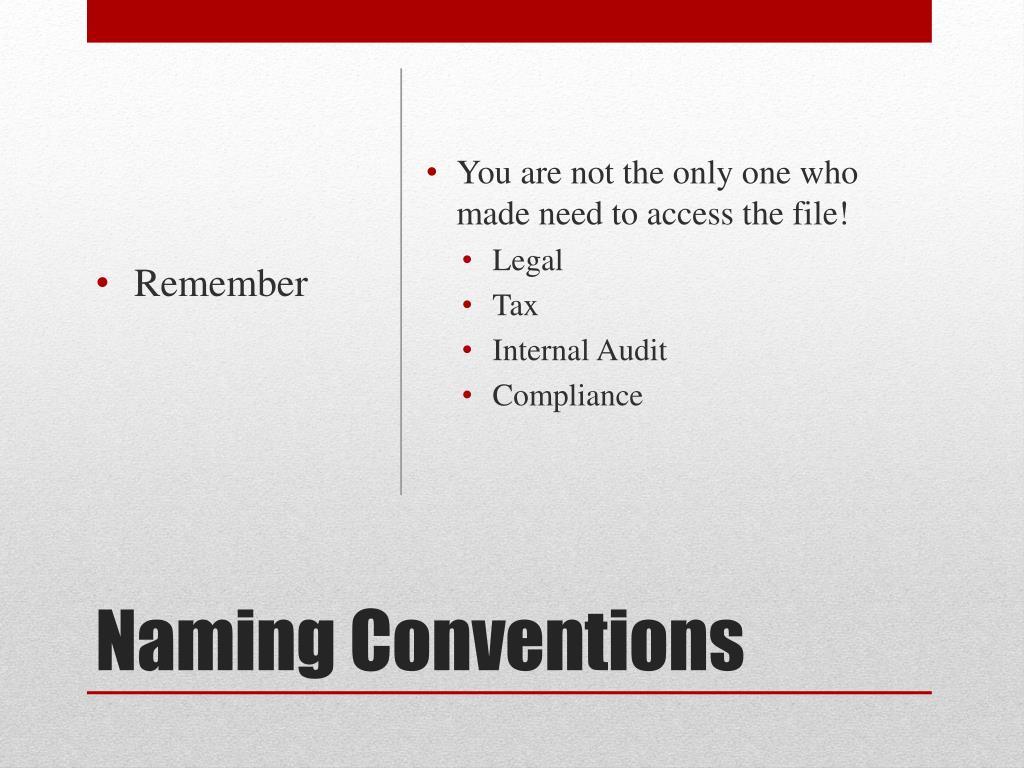 • Remember

• You are not the only one who made need to access the file!
• Legal
• Tax
• Internal Audit
• Compliance

Naming Conventions